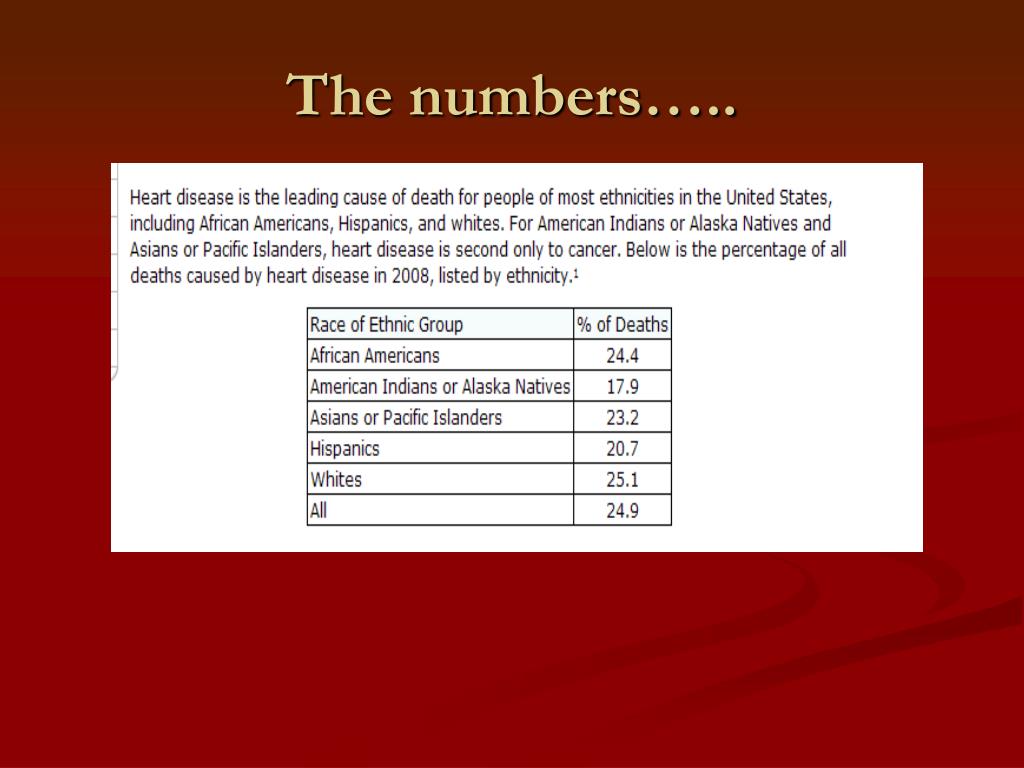 The numbers…..

Heart disease is the leading cause of death for people of most ethnicities in the United States, including African Americans, Hispanics, and whites. For American Indians or Alaska Natives and Asians or Pacific Islanders, heart disease is second only to cancer. Below is the percentage of all deaths caused by heart disease in 2008, listed by ethnicity.$^1$

| Race of Ethnic Group | % of Deaths |
|---|---|
| African Americans | 24.4 |
| American Indians or Alaska Natives | 17.9 |
| Asians or Pacific Islanders | 23.2 |
| Hispanics | 20.7 |
| Whites | 25.1 |
| All | 24.9 |